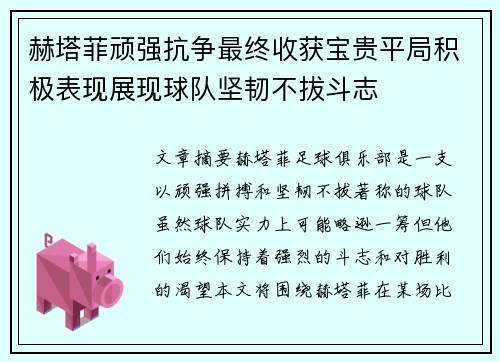 赫塔菲顽强抗争最终收获宝贵平局积极表现展现球队坚韧不拔斗志

文章摘要赫塔菲足球俱乐部是一支以顽强拼搏和坚韧不拔著称的球队虽然球队实力上可能略逊一筹但他们始终保持着强烈的斗志和对胜利的渴望本文将围绕赫塔菲在某场比